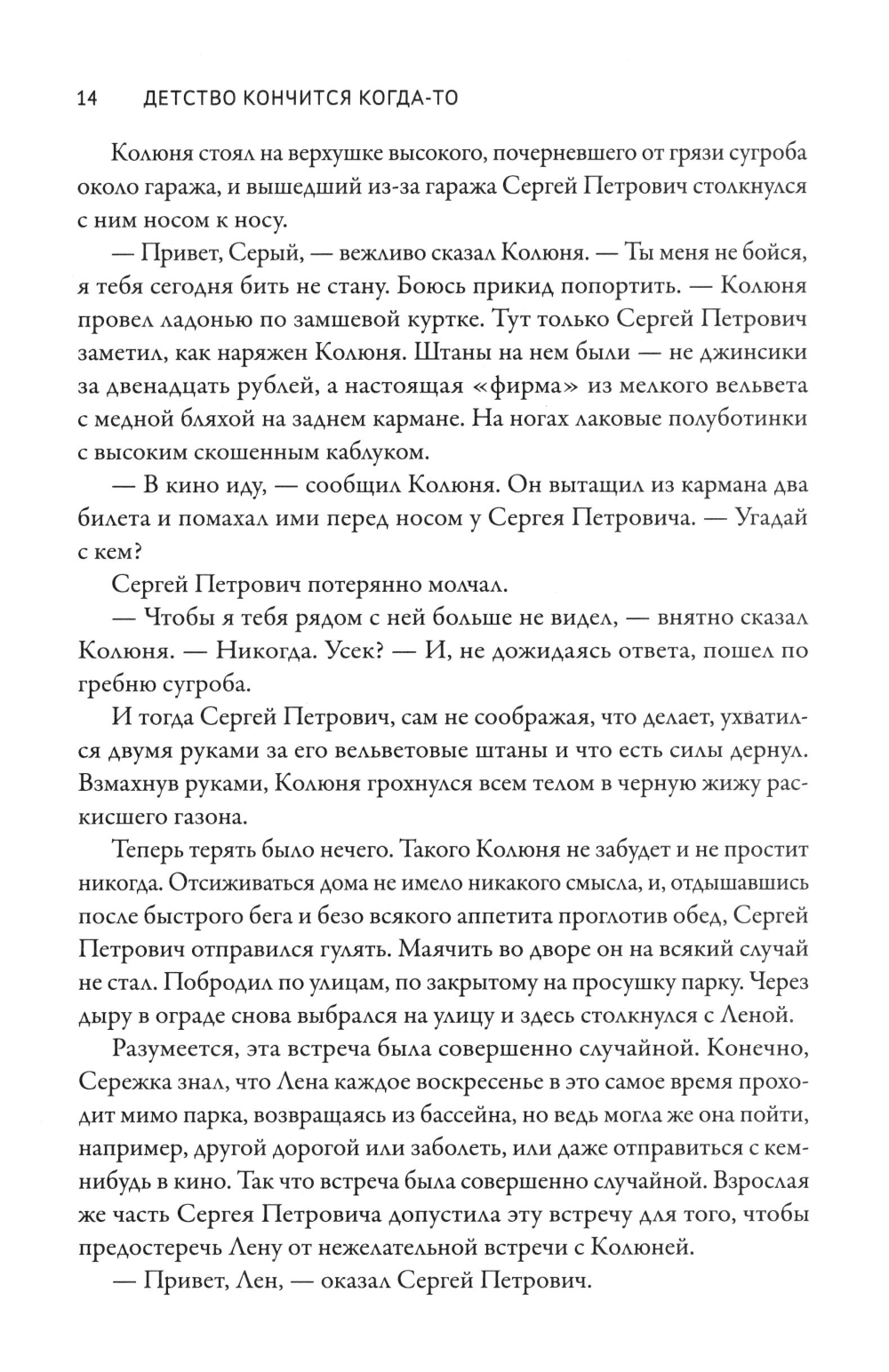 14 ДЕТСТВО КОНЧИТСЯ КОГДА-ТО

Колюня стоял на верхушке высокого, почерневшего от грязи сугроба около гаража, и вышедший из-за гаража Сергей Петрович столкнулся с ним носом к носу.

— Привет, Серый, — вежливо сказал Колюня. — Ты меня не бойся, я тебя сегодня бить не стану. Боюсь прикид попортить. — Колюня провел ладонью по замшевой куртке. Тут только Сергей Петрович заметил, как наряжен Колюня. Штаны на нем были — не джинсики за двенадцать рублей, а настоящая «фирма» из мелкого вельвета с медной бляхой на заднем кармане. На ногах лаковые полуботинки с высоким скошенным каблуком.

— В кино иду, — сообщил Колюня. Он вытащил из кармана два билета и помахал ими перед носом у Сергея Петровича. — Угадай с кем?

Сергей Петрович потерянно молчал.

— Чтобы я тебя рядом с ней больше не видел, — внятно сказал Колюня. — Никогда. Усек? — И, не дожидаясь ответа, пошел по гребню сугроба.

И тогда Сергей Петрович, сам не соображая, что делает, ухватился двумя руками за его вельветовые штаны и что есть силы дернул. Взмахнув руками, Колюня грохнулся всем телом в черную жижу раскисшего газона.

Теперь терять было нечего. Такого Колюня не забудет и не простит никогда. Отсиживаться дома не имело никакого смысла, и, отдышавшись после быстрого бега и безо всякого аппетита проглотив обед, Сергей Петрович отправился гулять. Маячить во дворе он на всякий случай не стал. Побродил по улицам, по закрытому на просушку парку. Через дыру в ограде снова выбрался на улицу и здесь столкнулся с Леной.

Разумеется, эта встреча была совершенно случайной. Конечно, Сережка знал, что Лена каждое воскресенье в это самое время проходит мимо парка, возвращаясь из бассейна, но ведь могла же она пойти, например, другой дорогой или заболеть, или даже отправиться с кем-нибудь в кино. Так что встреча была совершенно случайной. Взрослая же часть Сергея Петровича допустила эту встречу для того, чтобы предостеречь Лену от нежелательной встречи с Колюней.

— Привет, Лен, — оказал Сергей Петрович.